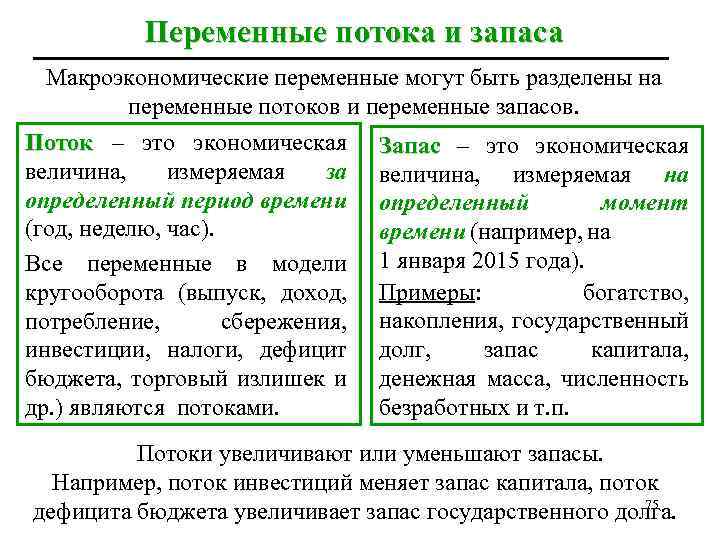 Переменные потока и запаса

Макроэкономические переменные могут быть разделены на переменные потоков и переменные запасов.

Поток – это экономическая величина, измеряемая за определенный период времени (год, неделю, час).

Все переменные в модели кругооборота (выпуск, доход, потребление, сбережения, инвестиции, налоги, дефицит бюджета, торговый излишек и др.) являются потоками.

Запас – это экономическая величина, измеряемая на определенный момент времени (например, на 1 января 2015 года).

Примеры: богатство, накопления, государственный долг, запас капитала, денежная масса, численность безработных и т.п.

Потоки увеличивают или уменьшают запасы.
Например, поток инвестиций меняет запас капитала, поток дефицита бюджета увеличивает запас государственного долга.

75